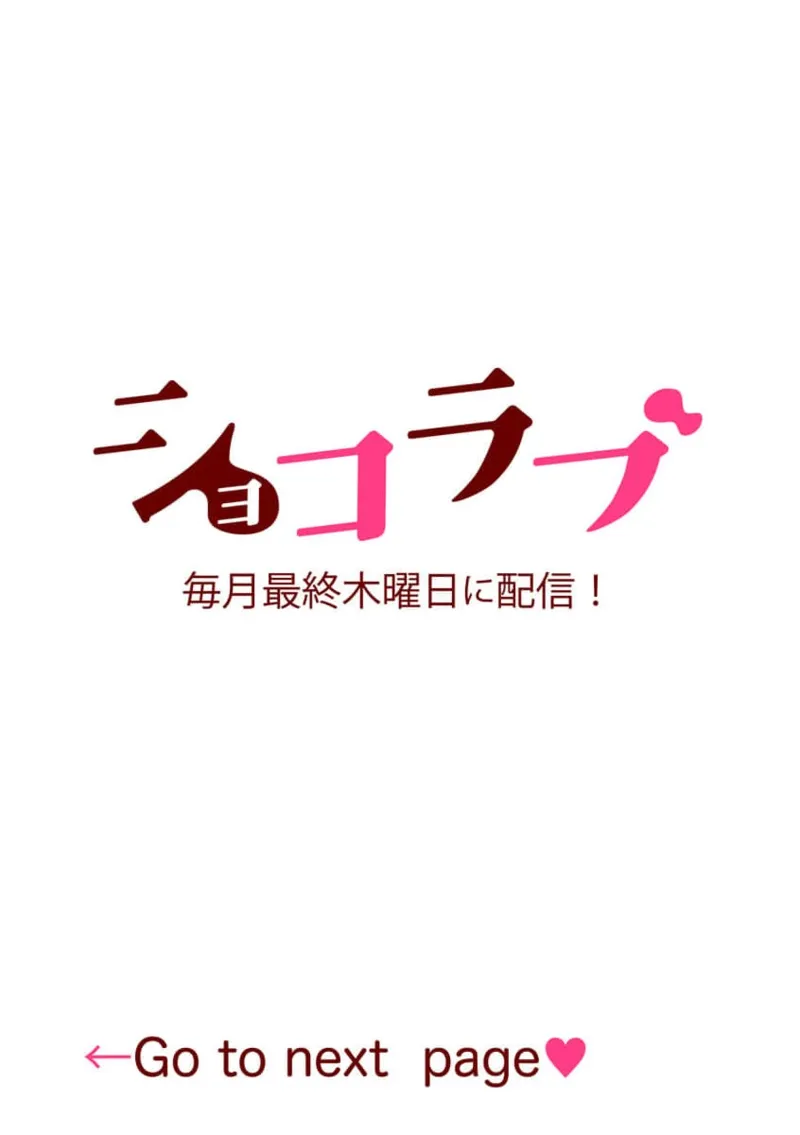 ショコラブ

毎月最終木曜日に配信！

←Go to next page♥